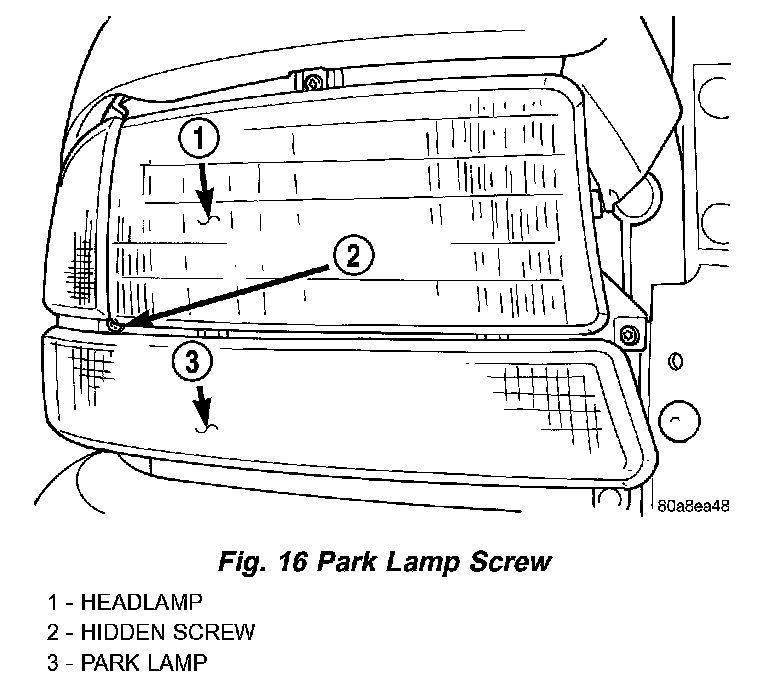 1

2

3

80a8ea48

Fig. 16 Park Lamp Screw

1 - HEADLAMP
2 - HIDDEN SCREW
3 - PARK LAMP